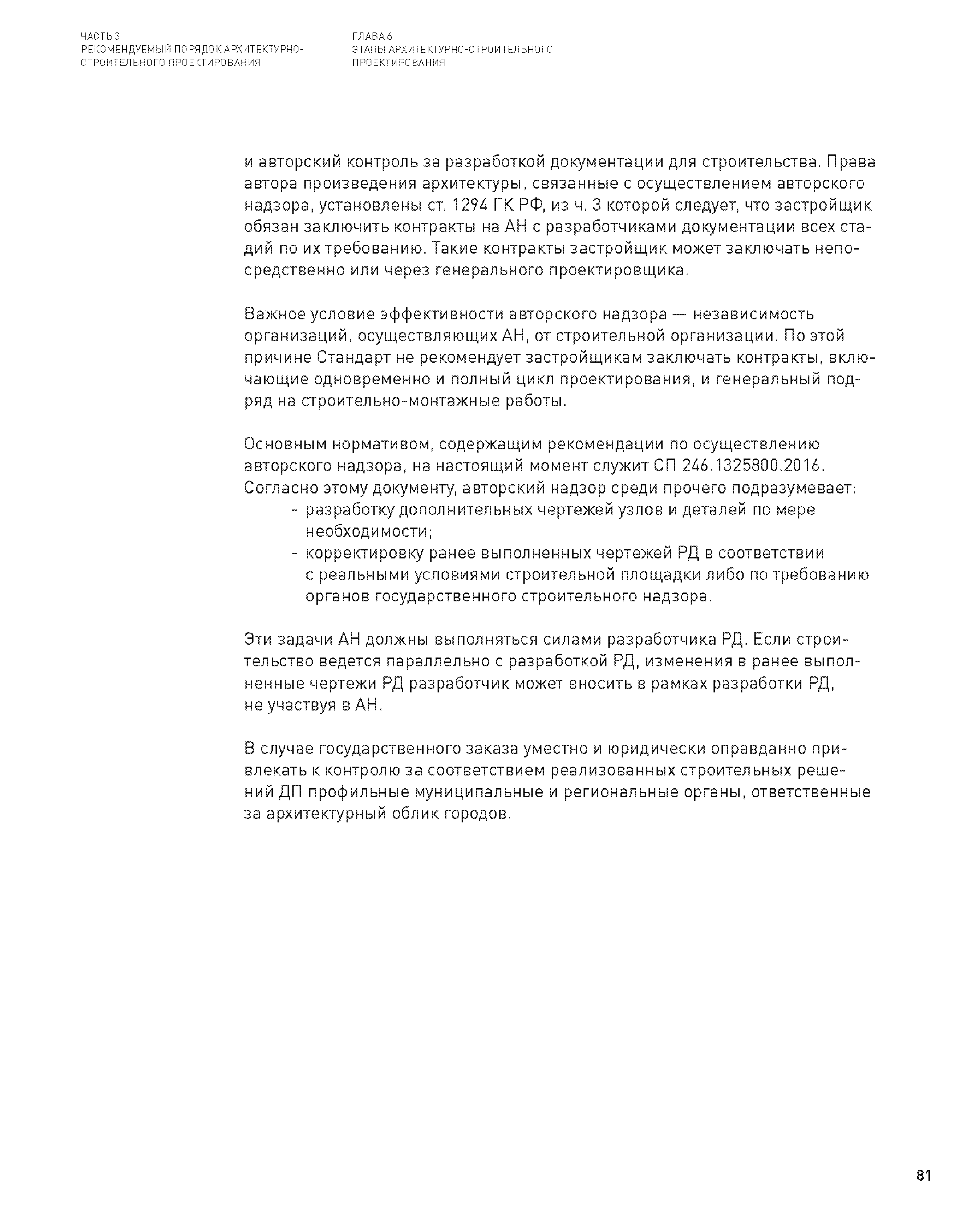 ЧАСТЬ 3
РЕКОМЕНДУЕМЫЙ ПОРЯДОК АРХИТЕКТУРНО-СТРОИТЕЛЬНОГО ПРОЕКТИРОВАНИЯ

ГЛАВА 6
ЭТАПЫ АРХИТЕКТУРНО-СТРОИТЕЛЬНОГО ПРОЕКТИРОВАНИЯ

и авторский контроль за разработкой документации для строительства. Права автора произведения архитектуры, связанные с осуществлением авторского надзора, установлены ст. 1294 ГК РФ, из ч. 3 которой следует, что застройщик обязан заключить контракты на АН с разработчиками документации всех стадий по их требованию. Такие контракты застройщик может заключать непосредственно или через генерального проектировщика.

Важное условие эффективности авторского надзора — независимость организаций, осуществляющих АН, от строительной организации. По этой причине Стандарт не рекомендует застройщикам заключать контракты, включающие одновременно и полный цикл проектирования, и генеральный подряд на строительно-монтажные работы.

Основным нормативом, содержащим рекомендации по осуществлению авторского надзора, на настоящий момент служит СП 246.1325800.2016. Согласно этому документу, авторский надзор среди прочего подразумевает:
- разработку дополнительных чертежей узлов и деталей по мере необходимости;
- корректировку ранее выполненных чертежей РД в соответствии с реальными условиями строительной площадки либо по требованию органов государственного строительного надзора.

Эти задачи АН должны выполняться силами разработчика РД. Если строительство ведется параллельно с разработкой РД, изменения в ранее выполненные чертежи РД разработчик может вносить в рамках разработки РД, не участвуя в АН.

В случае государственного заказа уместно и юридически оправданно привлекать к контролю за соответствием реализованных строительных решений ДП профильные муниципальные и региональные органы, ответственные за архитектурный облик городов.

81